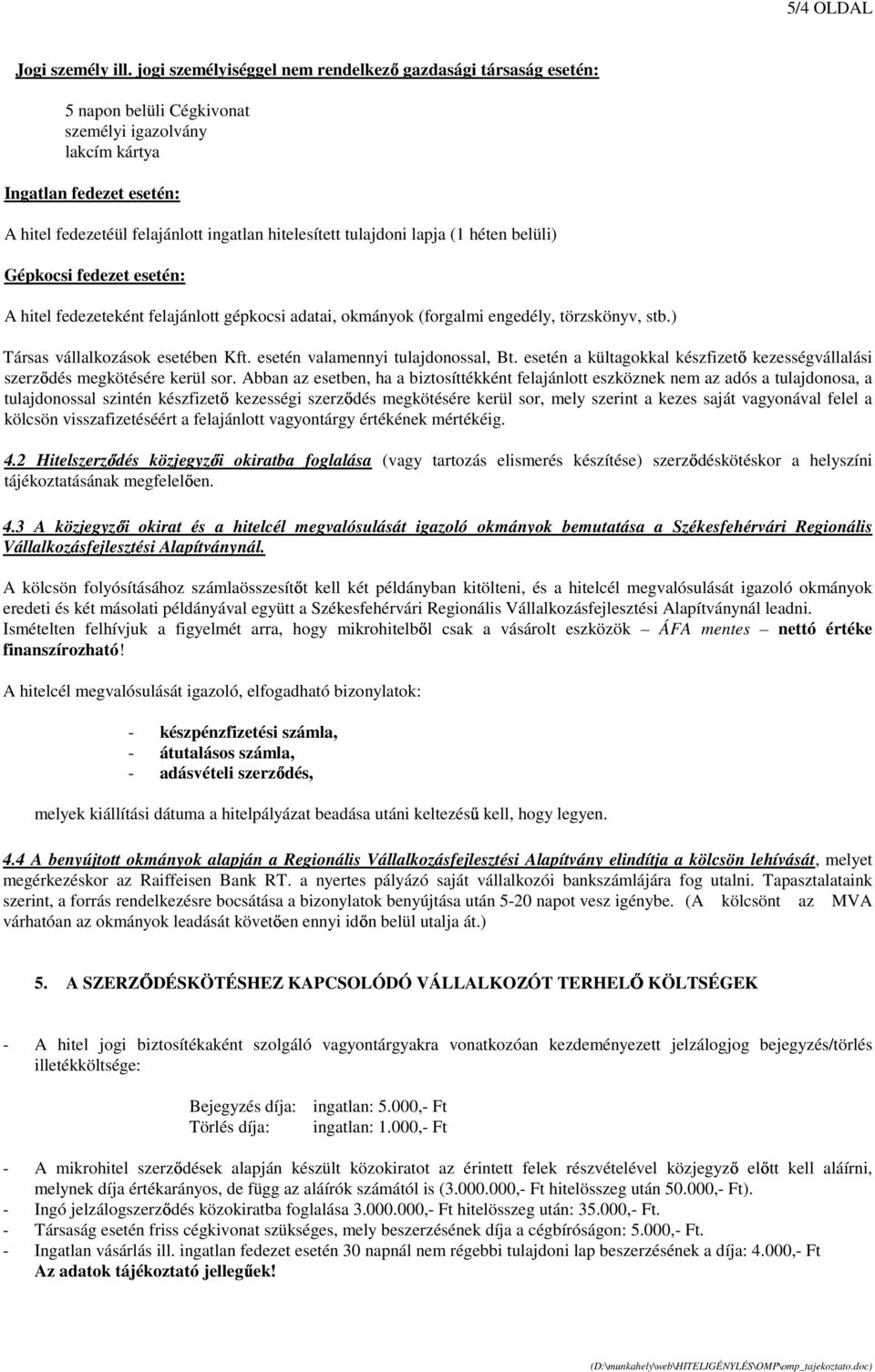 5/4 OLDAL

Jogi személy ill. jogi személyiséggel nem rendelkező gazdasági társaság esetén:

5 napon belüli Cégkivonat
személyi igazolvány
lakcím kártya

Ingatlan fedezet esetén:

A hitel fedezetéül felajánlott ingatlan hitelesített tulajdoni lapja (1 héten belüli)

Gépkocsi fedezet esetén:

A hitel fedezeteként felajánlott gépkocsi adatai, okmányok (forgalmi engedély, törzskönyv, stb.)

Társas vállalkozások esetében Kft. esetén valamennyi tulajdonossal, Bt. esetén a kültagokkal készfizető kezességvállalási szerződés megkötésére kerül sor. Abban az esetben, ha a biztosítékként felajánlott eszköznek nem az adós a tulajdonosa, a tulajdonossal szintén készfizető kezességi szerződés megkötésére kerül sor, mely szerint a kezes saját vagyonával felel a kölcsön visszafizetéséért a felajánlott vagyontárgy értékének mértékéig.

4.2 Hitelszerződés közjegyzői okiratba foglalása (vagy tartozás elismerés készítése) szerződéskötéskor a helyszíni tájékoztatásának megfelelően.

4.3 A közjegyzői okirat és a hitelcél megvalósulását igazoló okmányok bemutatása a Székesfehérvári Regionális Vállalkozásfejlesztési Alapítványnál.

A kölcsön folyósításához számlaösszesítőt kell két példányban kitölteni, és a hitelcél megvalósulását igazoló okmányok eredeti és két másolati példányával együtt a Székesfehérvári Regionális Vállalkozásfejlesztési Alapítványnál leadni.
Ismételten felhívjuk a figyelmét arra, hogy mikrohitelből csak a vásárolt eszközök – ÁFA mentes – nettó értéke finanszírozható!

A hitelcél megvalósulását igazoló, elfogadható bizonylatok:

- készpénzfizetési számla,
- átutalásos számla,
- adásvételi szerződés,

melyek kiállítási dátuma a hitelpályázat beadása utáni keltezésű kell, hogy legyen.

4.4 A benyújtott okmányok alapján a Regionális Vállalkozásfejlesztési Alapítvány elindítja a kölcsön lehívását, melyet megérkezéskor az Raiffeisen Bank RT. a nyertes pályázó saját vállalkozói bankszámlájára fog utalni. Tapasztalataink szerint, a forrás rendelkezésre bocsátása a bizonylatok benyújtása után 5-20 napot vesz igénybe. (A kölcsönt az MVA várhatóan az okmányok leadását követően ennyi időn belül utalja át.)

5. A SZERZŐDÉSKÖTÉSHEZ KAPCSOLÓDÓ VÁLLALKOZÓT TERHELŐ KÖLTSÉGEK

- A hitel jogi biztosítékaként szolgáló vagyontárgyakra vonatkozóan kezdeményezett jelzálogjog bejegyzés/törlés illetékköltsége:

Bejegyzés díja: ingatlan: 5.000,- Ft
Törlés díja: ingatlan: 1.000,- Ft

- A mikrohitel szerződések alapján készült közokiratot az érintett felek részvételével közjegyző előtt kell aláírni, melynek díja értékarányos, de függ az aláírók számától is (3.000.000,- Ft hitelösszeg után 50.000,- Ft).
- Ingó jelzálogszerződés közokiratba foglalása 3.000.000,- Ft hitelösszeg után: 35.000,- Ft.
- Társaság esetén friss cégkivonat szükséges, mely beszerzésének díja a cégbíróságon: 5.000,- Ft.
- Ingatlan vásárlás ill. ingatlan fedezet esetén 30 napnál nem régebbi tulajdoni lap beszerzésének a díja: 4.000,- Ft
Az adatok tájékoztató jellegűek!

(D:\munkahely\web\HITELIGÉNYLÉS\OMP\omp_tajekoztato.doc)